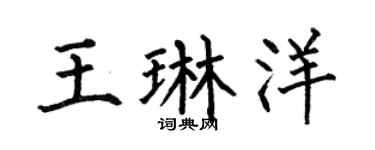 王琳洋

词典网